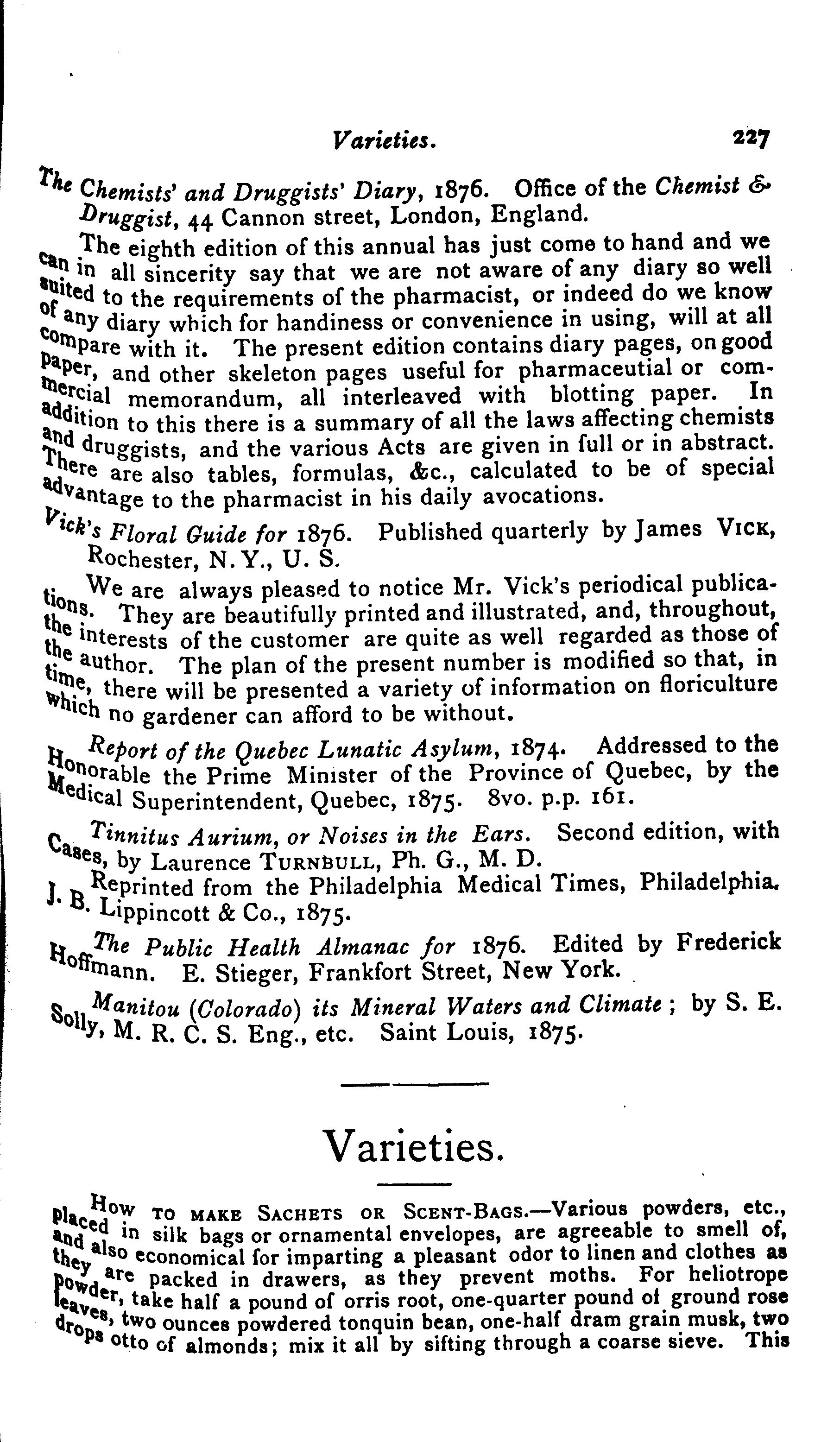 Varieties. 227

The Chemists' and Druggists' Diary, 1876. Office of the Chemist & Druggist, 44 Cannon street, London, England.

The eighth edition of this annual has just come to hand and we can in all sincerity say that we are not aware of any diary so well suited to the requirements of the pharmacist, or indeed do we know of any diary which for handiness or convenience in using, will at all compare with it. The present edition contains diary pages, on good paper, and other skeleton pages useful for pharmaceutial or commercial memorandum, all interleaved with blotting paper. In addition to this there is a summary of all the laws affecting chemists and druggists, and the various Acts are given in full or in abstract. There are also tables, formulas, &c., calculated to be of special advantage to the pharmacist in his daily avocations.

Vick's Floral Guide for 1876. Published quarterly by James VICK, Rochester, N. Y., U. S.

We are always pleased to notice Mr. Vick's periodical publications. They are beautifully printed and illustrated, and, throughout, the interests of the customer are quite as well regarded as those of the author. The plan of the present number is modified so that, in time, there will be presented a variety of information on floriculture which no gardener can afford to be without.

Report of the Quebec Lunatic Asylum, 1874. Addressed to the Honorable the Prime Minister of the Province of Quebec, by the Medical Superintendent, Quebec, 1875. 8vo. p.p. 161.

Tinnitus Aurium, or Noises in the Ears. Second edition, with Cases, by Laurence TURNBULL, Ph. G., M. D.

Reprinted from the Philadelphia Medical Times, Philadelphia. J. B. Lippincott & Co., 1875.

The Public Health Almanac for 1876. Edited by Frederick Hoffmann. E. Stieger, Frankfort Street, New York.

Manitou (Colorado) its Mineral Waters and Climate; by S. E. Solly, M. R. C. S. Eng., etc. Saint Louis, 1875.

Varieties.

HOW TO MAKE SACHETS OR SCENT-BAGS.—Various powders, etc., placed in silk bags or ornamental envelopes, are agreeable to smell of, and also economical for imparting a pleasant odor to linen and clothes as they are packed in drawers, as they prevent moths. For heliotrope powder, take half a pound of orris root, one-quarter pound of ground rose leaves, two ounces powdered tonquin bean, one-half dram grain musk, two drops otto of almonds; mix it all by sifting through a coarse sieve. This